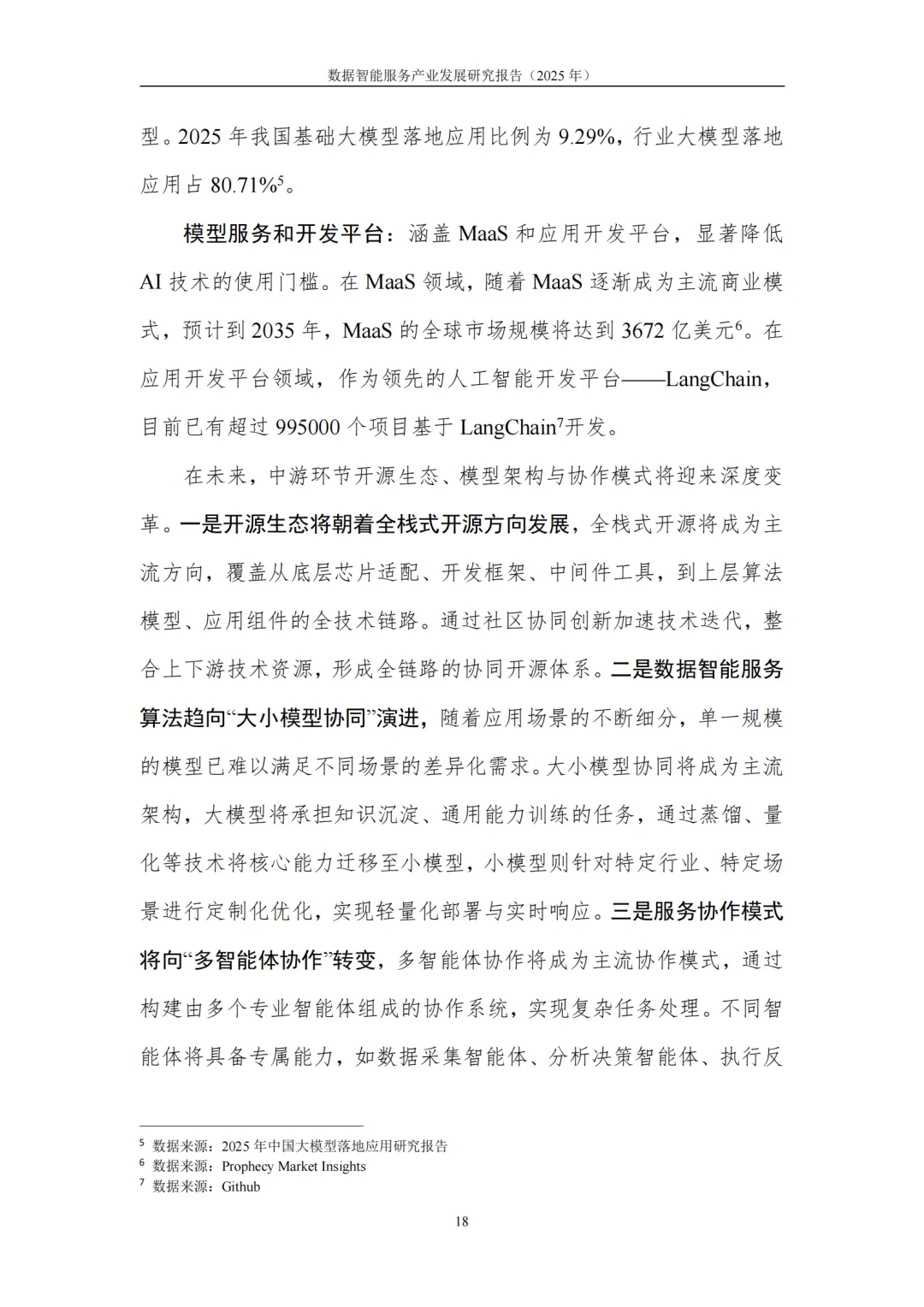 数据智能服务产业发展研究报告（2025 年）

型。2025 年我国基础大模型落地应用比例为 9.29%，行业大模型落地应用占 80.71%$^5$。

模型服务和开发平台：涵盖 MaaS 和应用开发平台，显著降低 AI 技术的使用门槛。在 MaaS 领域，随着 MaaS 逐渐成为主流商业模式，预计到 2035 年，MaaS 的全球市场规模将达到 3672 亿美元$^6$。在应用开发平台领域，作为领先的人工智能开发平台——LangChain，目前已有超过 995000 个项目基于 LangChain$^7$开发。

在未来，中游环节开源生态、模型架构与协作模式将迎来深度变革。一是开源生态将朝着全栈式开源方向发展，全栈式开源将成为主流方向，覆盖从底层芯片适配、开发框架、中间件工具，到上层算法模型、应用组件的全技术链路。通过社区协同创新加速技术迭代，整合上下游技术资源，形成全链路的协同开源体系。二是数据智能服务算法趋向“大小模型协同”演进，随着应用场景的不断细分，单一规模的模型已难以满足不同场景的差异化需求。大小模型协同将成为主流架构，大模型将承担知识沉淀、通用能力训练的任务，通过蒸馏、量化等技术将核心能力迁移至小模型，小模型则针对特定行业、特定场景进行定制化优化，实现轻量化部署与实时响应。三是服务协作模式将向“多智能体协作”转变，多智能体协作将成为主流协作模式，通过构建由多个专业智能体组成的协作系统，实现复杂任务处理。不同智能体将具备专属能力，如数据采集智能体、分析决策智能体、执行反

$^5$ 数据来源：2025 年中国大模型落地应用研究报告
$^6$ 数据来源：Prophecy Market Insights
$^7$ 数据来源：Github

18